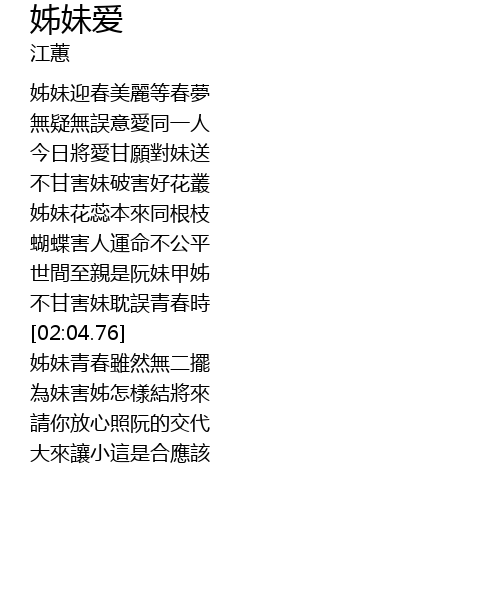 姊妹爱
江蕙

姊妹迎春美麗等春夢
無疑無誤意愛同一人
今日將愛甘願對妹送
不甘害妹破害好花叢
姊妹花蕊本來同根枝
蝴蝶害人運命不公平
世間至親是阮妹甲姊
不甘害妹耽誤青春時
[02:04.76]
姊妹青春雖然無二擺
為妹害姊怎樣結將來
請你放心照阮的交代
大來讓小這是合應該